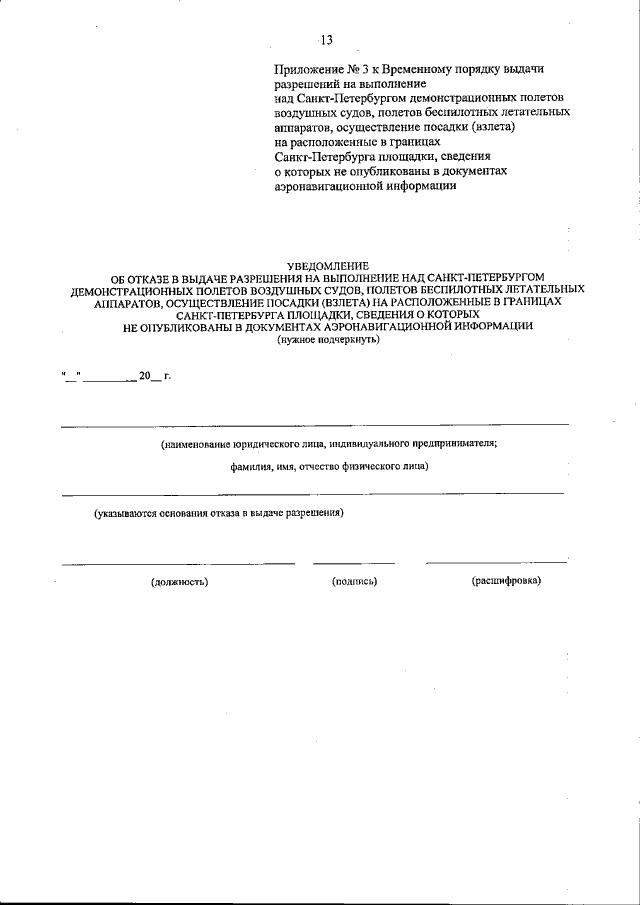 13

Приложение № 3 к Временному порядку выдачи разрешений на выполнение над Санкт-Петербургом демонстрационных полетов воздушных судов, полетов беспилотных летательных аппаратов, осуществление посадки (взлета) на расположенные в границах Санкт-Петербурга площадки, сведения о которых не опубликованы в документах аэронавигационной информации

УВЕДОМЛЕНИЕ
ОБ ОТКАЗЕ В ВЫДАЧЕ РАЗРЕШЕНИЯ НА ВЫПОЛНЕНИЕ НАД САНКТ-ПЕТЕРБУРГОМ ДЕМОНСТРАЦИОННЫХ ПОЛЕТОВ ВОЗДУШНЫХ СУДОВ, ПОЛЕТОВ БЕСПИЛОТНЫХ ЛЕТАТЕЛЬНЫХ АППАРАТОВ, ОСУЩЕСТВЛЕНИЕ ПОСАДКИ (ВЗЛЕТА) НА РАСПОЛОЖЕННЫЕ В ГРАНИЦАХ САНКТ-ПЕТЕРБУРГА ПЛОЩАДКИ, СВЕДЕНИЯ О КОТОРЫХ НЕ ОПУБЛИКОВАНЫ В ДОКУМЕНТАХ АЭРОНАВИГАЦИОННОЙ ИНФОРМАЦИИ
(нужное подчеркнуть)

"__" ________ 20__ г.

(наименование юридического лица, индивидуального предпринимателя;

фамилия, имя, отчество физического лица)

(указываются основания отказа в выдаче разрешения)

(должность) (подпись) (расшифровка)